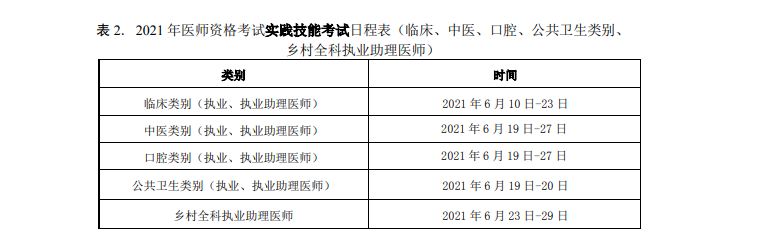 表 2. 2021 年医师资格考试实践技能考试日程表（临床、中医、口腔、公共卫生类别、乡村全科执业助理医师）

| 类别 | 时间 |
|---|---|
| 临床类别（执业、执业助理医师） | 2021 年 6 月 10 日-23 日 |
| 中医类别（执业、执业助理医师） | 2021 年 6 月 19 日-27 日 |
| 口腔类别（执业、执业助理医师） | 2021 年 6 月 19 日-27 日 |
| 公共卫生类别（执业、执业助理医师） | 2021 年 6 月 19 日-20 日 |
| 乡村全科执业助理医师 | 2021 年 6 月 23 日-29 日 |